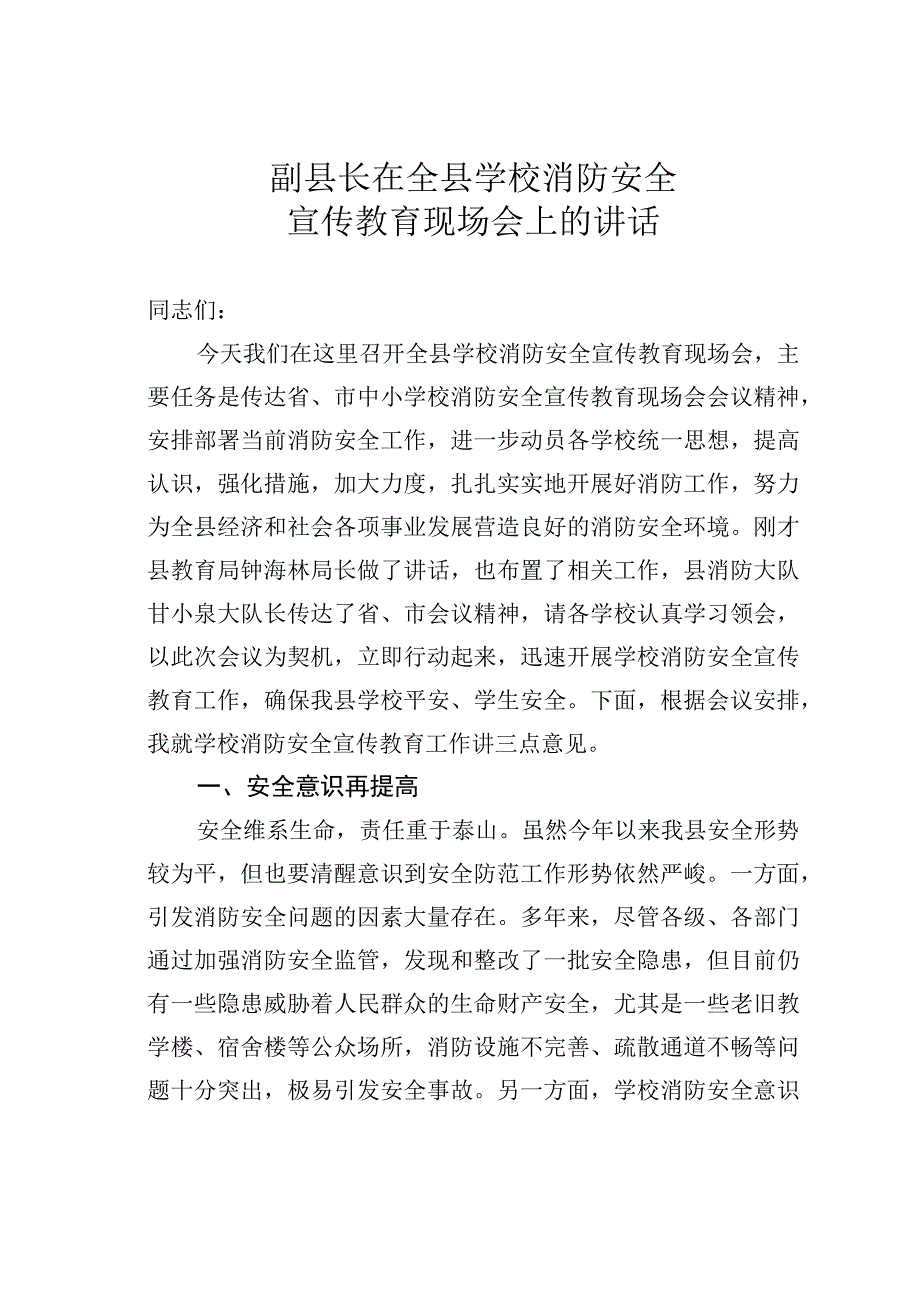 副县长在全县学校消防安全
宣传教育现场会上的讲话

同志们：

今天我们在这里召开全县学校消防安全宣传教育现场会，主要任务是传达省、市中小学校消防安全宣传教育现场会会议精神，安排部署当前消防安全工作，进一步动员各学校统一思想，提高认识，强化措施，加大力度，扎扎实实地开展好消防工作，努力为全县经济和社会各项事业发展营造良好的消防安全环境。刚才县教育局钟海林局长做了讲话，也布置了相关工作，县消防大队甘小泉大队长传达了省、市会议精神，请各学校认真学习领会，以此次会议为契机，立即行动起来，迅速开展学校消防安全宣传教育工作，确保我县学校平安、学生安全。下面，根据会议安排，我就学校消防安全宣传教育工作讲三点意见。

一、安全意识再提高

安全维系生命，责任重于泰山。虽然今年以来我县安全形势较为平，但也要清醒意识到安全防范工作形势依然严峻。一方面，引发消防安全问题的因素大量存在。多年来，尽管各级、各部门通过加强消防安全监管，发现和整改了一批安全隐患，但目前仍有一些隐患威胁着人民群众的生命财产安全，尤其是一些老旧教学楼、宿舍楼等公众场所，消防设施不完善、疏散通道不畅等问题十分突出，极易引发安全事故。另一方面，学校消防安全意识